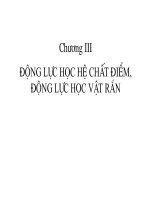 Chương III

ĐỘNG LỰC HỌC HỆ CHẤT ĐIỂM, ĐỘNG LỰC HỌC VẬT RẮN